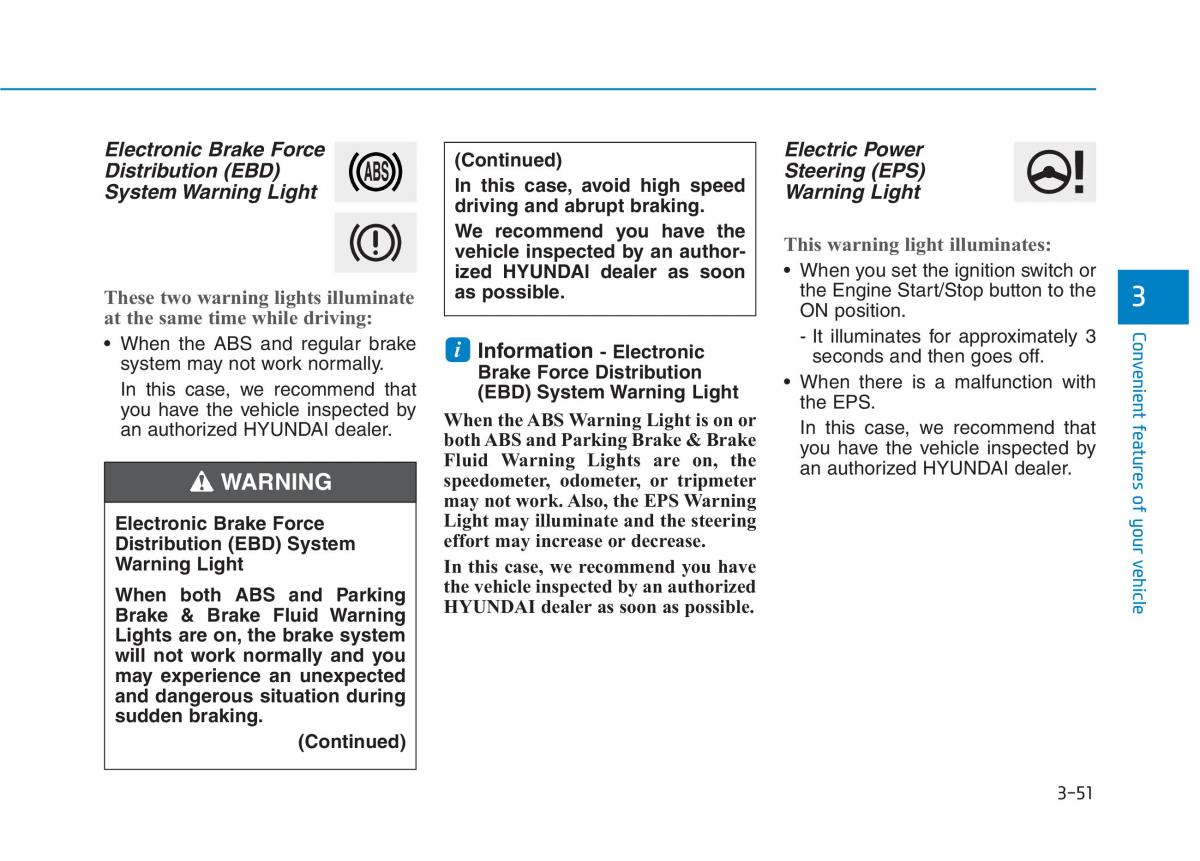 Electronic Brake Force Distribution (EBD) System Warning Light

ABS

These two warning lights illuminate at the same time while driving:

• When the ABS and regular brake system may not work normally.

In this case, we recommend that you have the vehicle inspected by an authorized HYUNDAI dealer.

WARNING

Electronic Brake Force Distribution (EBD) System Warning Light

When both ABS and Parking Brake & Brake Fluid Warning Lights are on, the brake system will not work normally and you may experience an unexpected and dangerous situation during sudden braking.

(Continued)

(Continued)

In this case, avoid high speed driving and abrupt braking.

We recommend you have the vehicle inspected by an authorized HYUNDAI dealer as soon as possible.

i Information - Electronic Brake Force Distribution (EBD) System Warning Light

When the ABS Warning Light is on or both ABS and Parking Brake & Brake Fluid Warning Lights are on, the speedometer, odometer, or tripmeter may not work. Also, the EPS Warning Light may illuminate and the steering effort may increase or decrease.

In this case, we recommend you have the vehicle inspected by an authorized HYUNDAI dealer as soon as possible.

Electric Power Steering (EPS) Warning Light

This warning light illuminates:

• When you set the ignition switch or the Engine Start/Stop button to the ON position.

- It illuminates for approximately 3 seconds and then goes off.

• When there is a malfunction with the EPS.

In this case, we recommend that you have the vehicle inspected by an authorized HYUNDAI dealer.

3

Convenient features of your vehicle

3-51